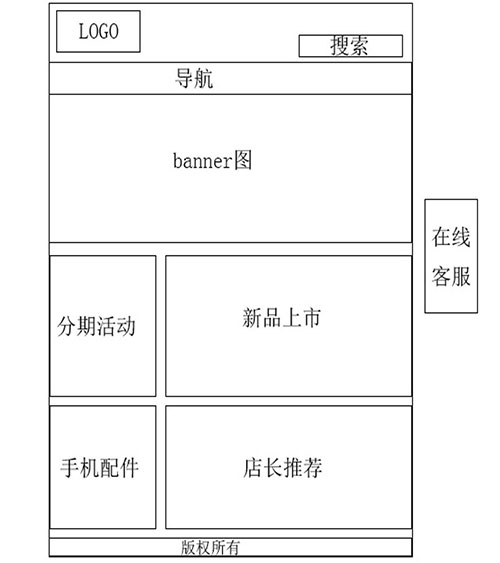 LOGO

搜索

导航

banner图

在线客服

分期活动

新品上市

手机配件

店长推荐

版权所有